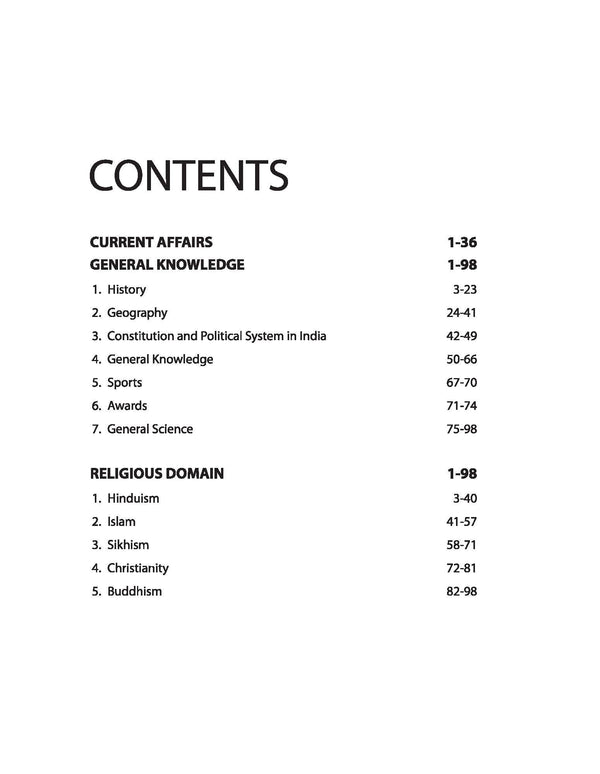 CONTENTS

CURRENT AFFAIRS 1-36
GENERAL KNOWLEDGE 1-98
1. History 3-23
2. Geography 24-41
3. Constitution and Political System in India 42-49
4. General Knowledge 50-66
5. Sports 67-70
6. Awards 71-74
7. General Science 75-98

RELIGIOUS DOMAIN 1-98
1. Hinduism 3-40
2. Islam 41-57
3. Sikhism 58-71
4. Christianity 72-81
5. Buddhism 82-98